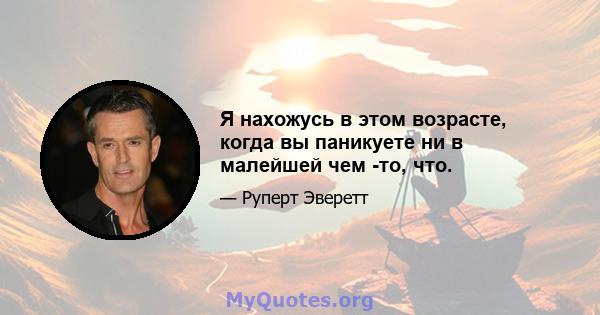 Я нахожусь в этом возрасте, когда вы паникуете ни в малейшей чем -то, что.

— Руперт Эверетт

MyQuotes.org